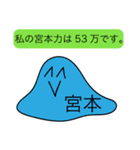 私の宮本力は 53 万です。

宮本